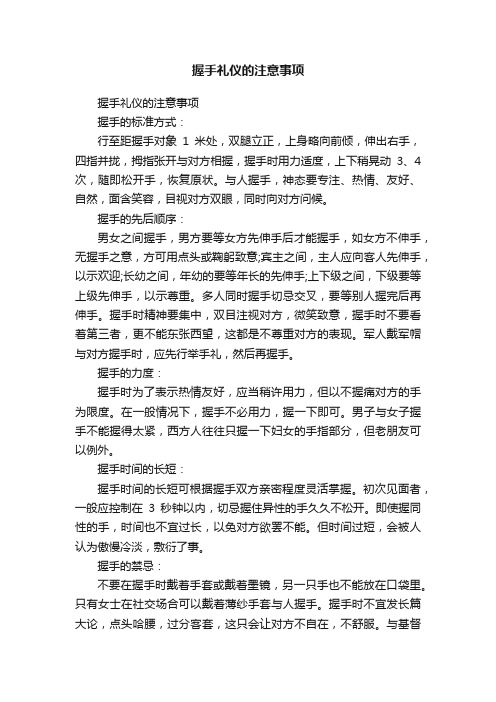 握手礼仪的注意事项

握手礼仪的注意事项

握手的标准方式：

行至距握手对象 1 米处，双腿立正，上身略向前倾，伸出右手，四指并拢，拇指张开与对方相握，握手时用力适度，上下稍晃动 3、4 次，随即松开手，恢复原状。与人握手，神态要专注、热情、友好、自然，面含笑容，目视对方双眼，同时向对方问候。

握手的先后顺序：

男女之间握手，男方要等女方先伸手后才能握手，如女方不伸手，无握手之意，方可用点头或鞠躬致意;宾主之间，主人应向客人先伸手，以示欢迎;长幼之间，年幼的要等年长的先伸手;上下级之间，下级要等上级先伸手，以示尊重。多人同时握手切忌交叉，要等别人握完后再伸手。握手时精神要集中，双目注视对方，微笑致意，握手时不要看着第三者，更不能东张西望，这都是不尊重对方的表现。军人戴军帽与对方握手时，应先行举手礼，然后再握手。

握手的力度：

握手时为了表示热情友好，应当稍许用力，但以不握痛对方的手为限度。在一般情况下，握手不必用力，握一下即可。男子与女子握手不能握得太紧，西方人往往只握一下妇女的手指部分，但老朋友可以例外。

握手时间的长短：

握手时间的长短可根据握手双方亲密程度灵活掌握。初次见面者，一般应控制在 3 秒钟以内，切忌握住异性的手久久不松开。即使握同性的手，时间也不宜过长，以免对方欲罢不能。但时间过短，会被人认为傲慢冷淡，敷衍了事。

握手的禁忌：

不要在握手时戴着手套或戴着墨镜，另一只手也不能放在口袋里。只有女士在社交场合可以戴着薄纱手套与人握手。握手时不宜发长篇大论，点头哈腰，过分客套，这只会让对方不自在，不舒服。与基督